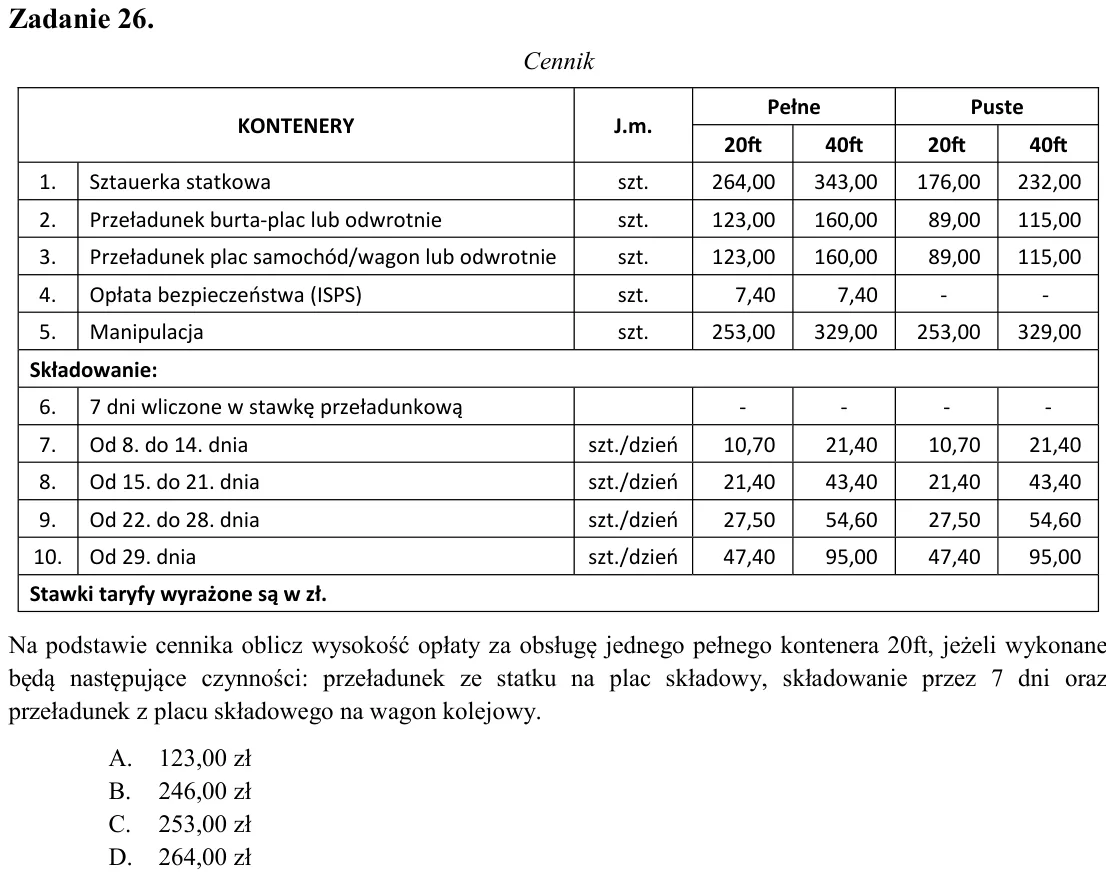 Zadanie 26.

Cennik

| KONTENERY | | J.m. | Pełne | | Puste | |
|---|---|---|---|---|---|---|
| | | | 20ft | 40ft | 20ft | 40ft |
| 1. | Sztauerka statkowa | szt. | 264,00 | 343,00 | 176,00 | 232,00 |
| 2. | Przeładunek burta-plac lub odwrotnie | szt. | 123,00 | 160,00 | 89,00 | 115,00 |
| 3. | Przeładunek plac samochód/wagon lub odwrotnie | szt. | 123,00 | 160,00 | 89,00 | 115,00 |
| 4. | Opłata bezpieczeństwa (ISPS) | szt. | 7,40 | 7,40 | - | - |
| 5. | Manipulacja | szt. | 253,00 | 329,00 | 253,00 | 329,00 |
| Składowanie: | | | | | | |
| 6. | 7 dni wliczone w stawkę przeładunkową | | - | - | - | - |
| 7. | Od 8. do 14. dnia | szt./dzień | 10,70 | 21,40 | 10,70 | 21,40 |
| 8. | Od 15. do 21. dnia | szt./dzień | 21,40 | 43,40 | 21,40 | 43,40 |
| 9. | Od 22. do 28. dnia | szt./dzień | 27,50 | 54,60 | 27,50 | 54,60 |
| 10. | Od 29. dnia | szt./dzień | 47,40 | 95,00 | 47,40 | 95,00 |
| Stawki taryfy wyrażone są w zł. | | | | | | |

Na podstawie cennika oblicz wysokość opłaty za obsługę jednego pełnego kontenera 20ft, jeżeli wykonane będą następujące czynności: przeładunek ze statku na plac składowy, składowanie przez 7 dni oraz przeładunek z placu składowego na wagon kolejowy.

A. 123,00 zł
B. 246,00 zł
C. 253,00 zł
D. 264,00 zł